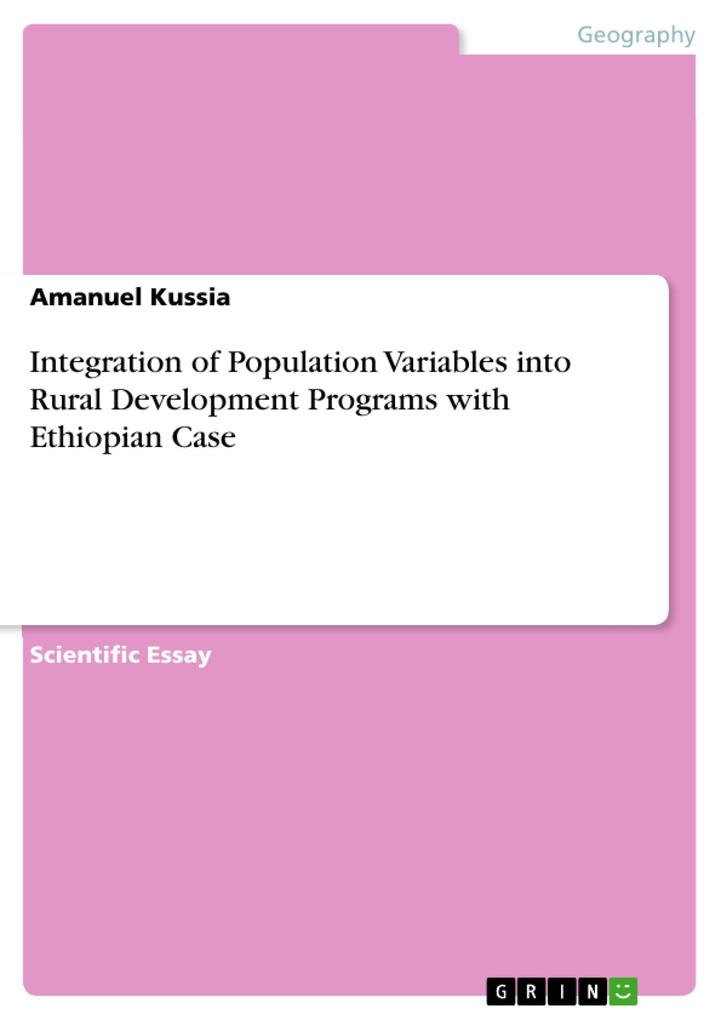 Geography

Amanuel Kussia

Integration of Population Variables into Rural Development Programs with Ethiopian Case

Scientific Essay

GRIN